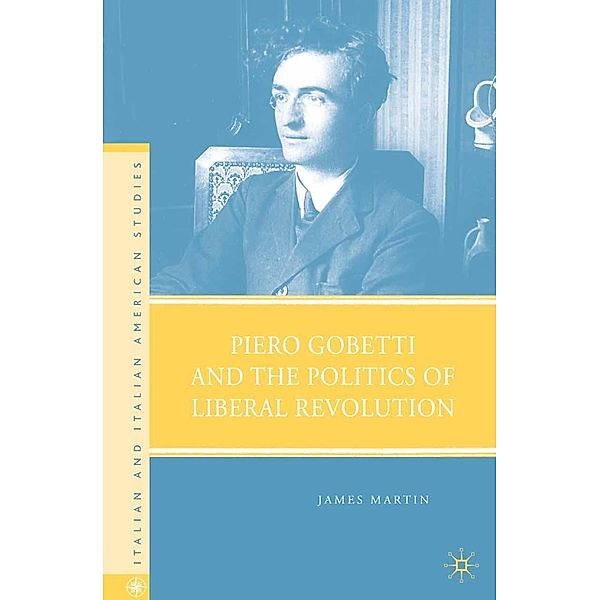 ITALIAN AND ITALIAN AMERICAN STUDIES

PIERO GOBETTI AND THE POLITICS OF LIBERAL REVOLUTION

JAMES MARTIN